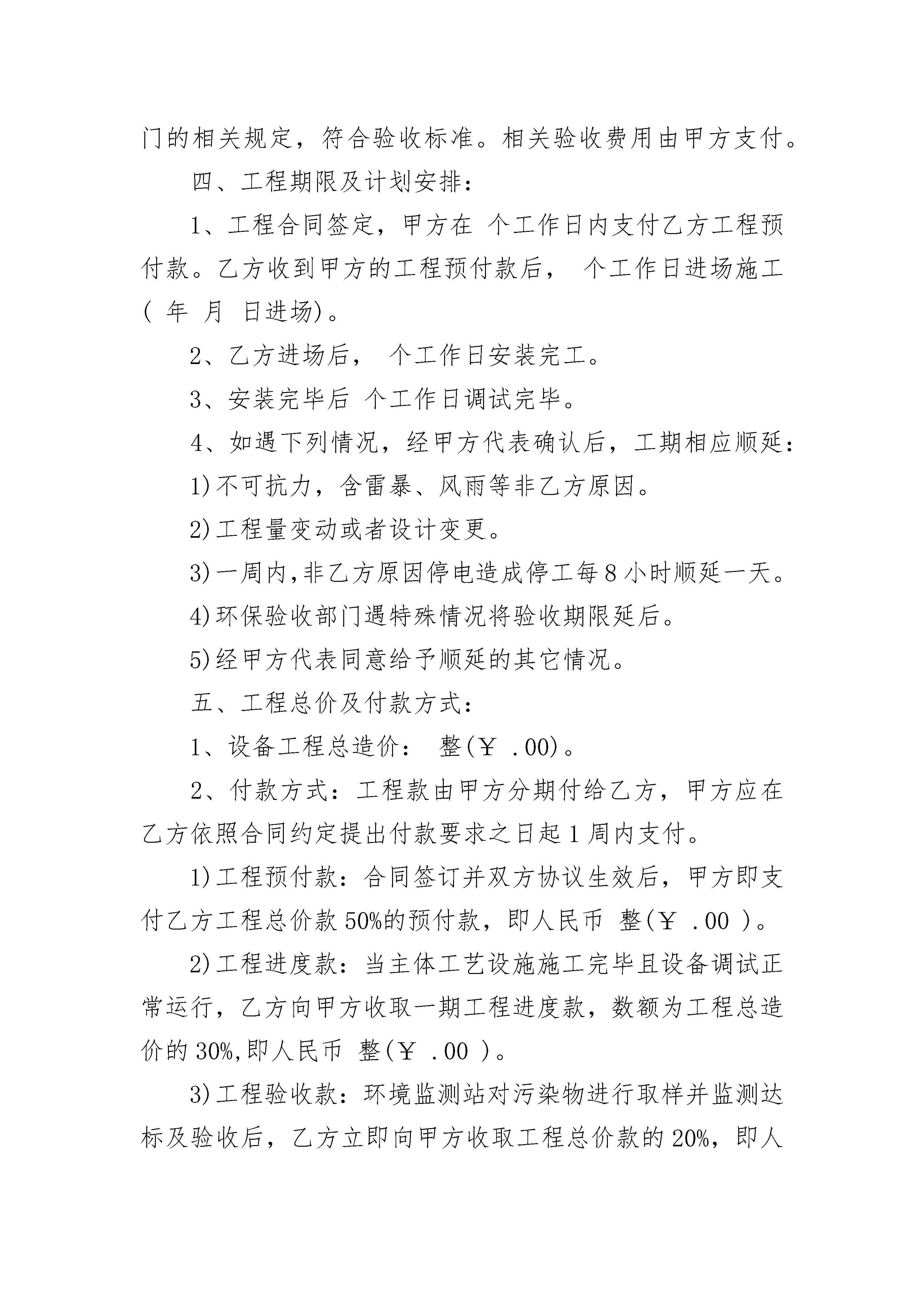 门的相关规定，符合验收标准。相关验收费用由甲方支付。

四、工程期限及计划安排：

1、工程合同签定，甲方在 个工作日内支付乙方工程预付款。乙方收到甲方的工程预付款后， 个工作日进场施工( 年 月 日进场)。

2、乙方进场后， 个工作日安装完工。

3、安装完毕后 个工作日调试完毕。

4、如遇下列情况，经甲方代表确认后，工期相应顺延：

1)不可抗力，含雷暴、风雨等非乙方原因。

2)工程量变动或者设计变更。

3)一周内,非乙方原因停电造成停工每8小时顺延一天。

4)环保验收部门遇特殊情况将验收期限延后。

5)经甲方代表同意给予顺延的其它情况。

五、工程总价及付款方式：

1、设备工程总造价： 整(￥ .00)。

2、付款方式：工程款由甲方分期付给乙方，甲方应在乙方依照合同约定提出付款要求之日起1周内支付。

1)工程预付款：合同签订并双方协议生效后，甲方即支付乙方工程总价款50%的预付款，即人民币 整(￥ .00 )。

2)工程进度款：当主体工艺设施施工完毕且设备调试正常运行，乙方向甲方收取一期工程进度款，数额为工程总造价的30%,即人民币 整(￥ .00 )。

3)工程验收款：环境监测站对污染物进行取样并监测达标及验收后，乙方立即向甲方收取工程总价款的20%，即人